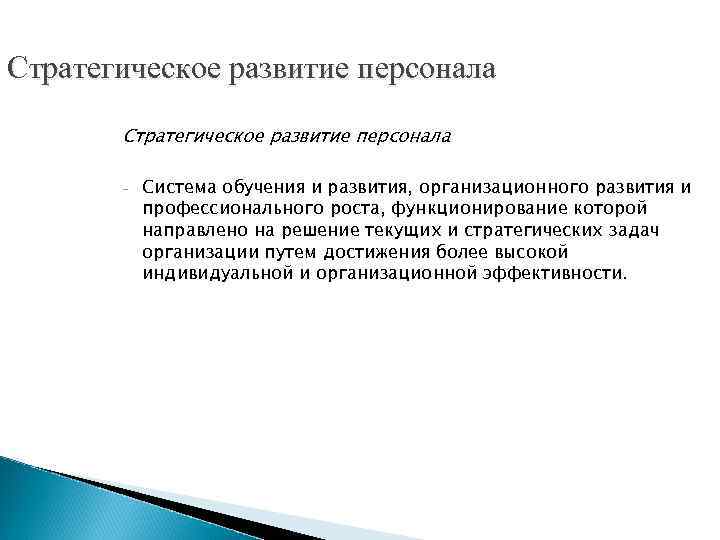 Стратегическое развитие персонала

Стратегическое развитие персонала

- Система обучения и развития, организационного развития и профессионального роста, функционирование которой направлено на решение текущих и стратегических задач организации путем достижения более высокой индивидуальной и организационной эффективности.